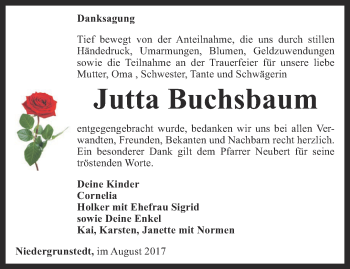 Danksagung

Tief bewegt von der Anteilnahme, die uns durch stillen Händedruck, Umarmungen, Blumen, Geldzuwendungen sowie die Teilnahme an der Trauerfeier für unsere liebe Mutter, Oma , Schwester, Tante und Schwägerin

Jutta Buchsbaum

entgegengebracht wurde, bedanken wir uns bei allen Verwandten, Freunden, Bekanten und Nachbarn recht herzlich. Ein besonderer Dank gilt dem Pfarrer Neubert für seine tröstenden Worte.

Deine Kinder
Cornelia
Holker mit Ehefrau Sigrid
sowie Deine Enkel
Kai, Karsten, Janette mit Normen

Niedergrunstedt, im August 2017